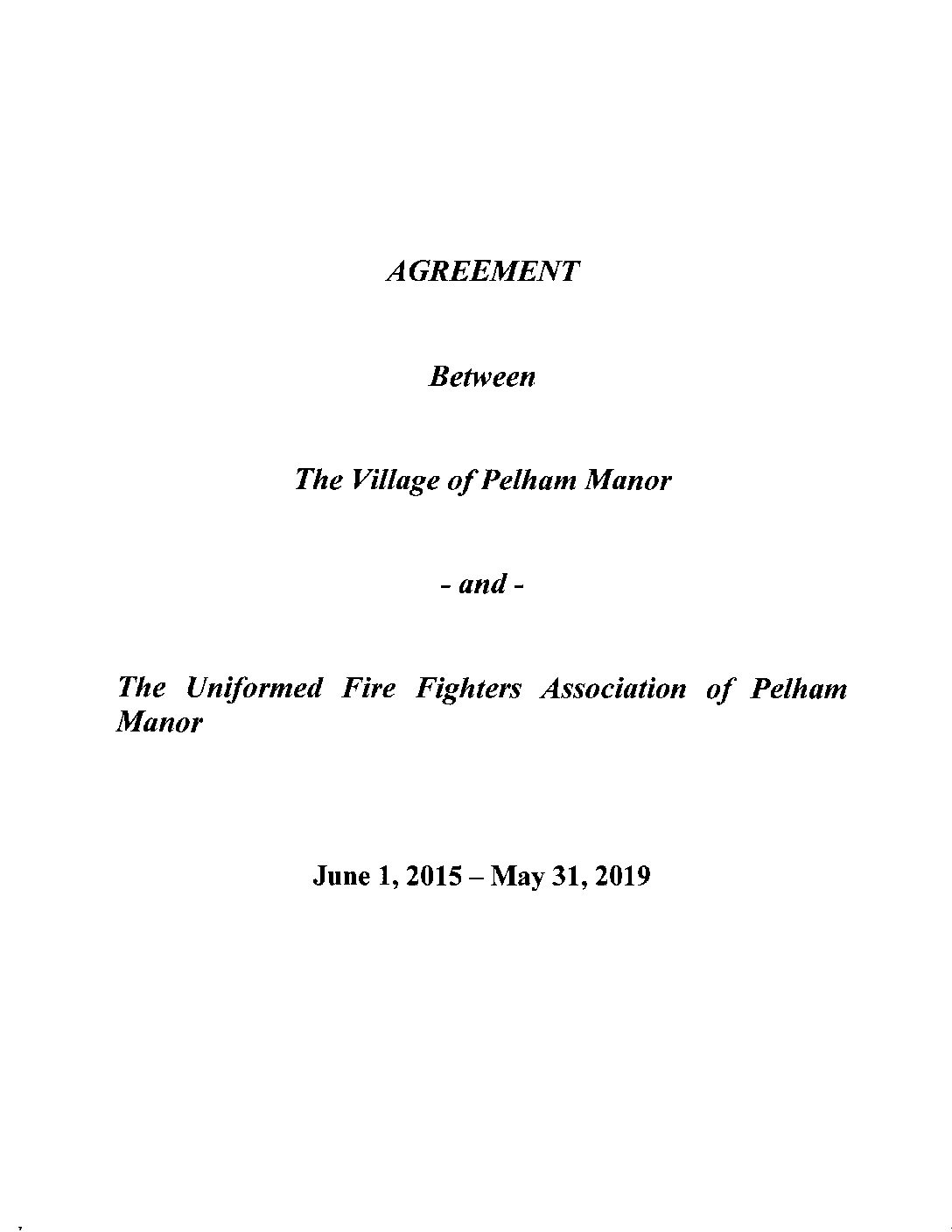 AGREEMENT

Between

The Village of Pelham Manor

- and -

The Uniformed Fire Fighters Association of Pelham Manor

June 1, 2015 – May 31, 2019